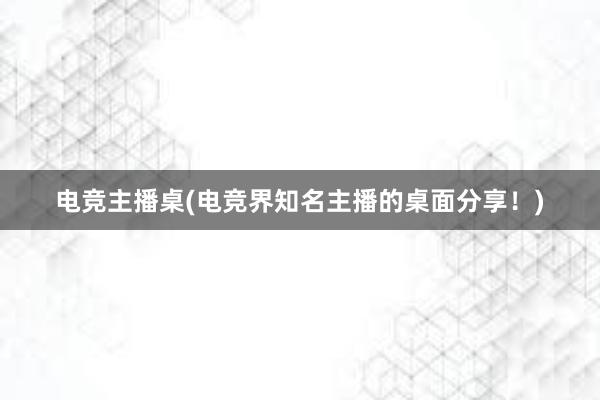 电竞主播桌(电竞界知名主播的桌面分享！)